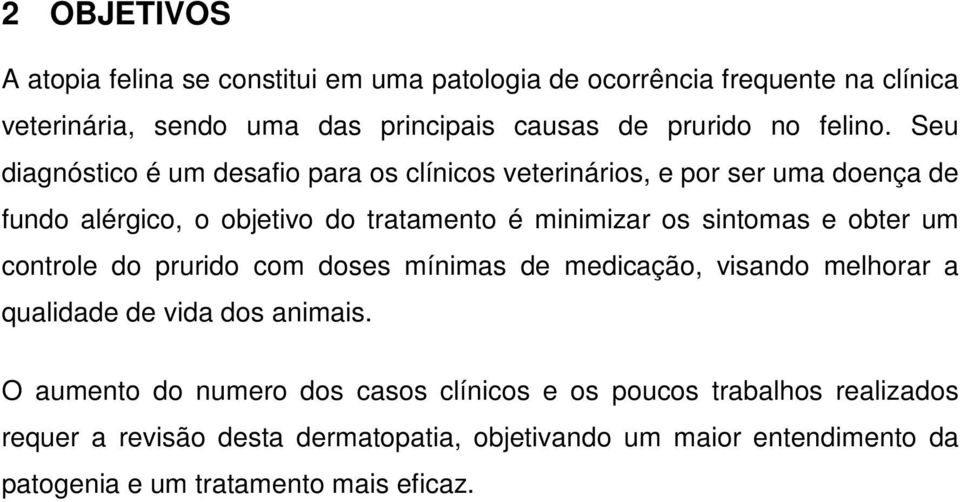 2 OBJETIVOS

A atopia felina se constitui em uma patologia de ocorrência frequente na clínica veterinária, sendo uma das principais causas de prurido no felino. Seu diagnóstico é um desafio para os clínicos veterinários, e por ser uma doença de fundo alérgico, o objetivo do tratamento é minimizar os sintomas e obter um controle do prurido com doses mínimas de medicação, visando melhorar a qualidade de vida dos animais.

O aumento do numero dos casos clínicos e os poucos trabalhos realizados requer a revisão desta dermatopatia, objetivando um maior entendimento da patogenia e um tratamento mais eficaz.